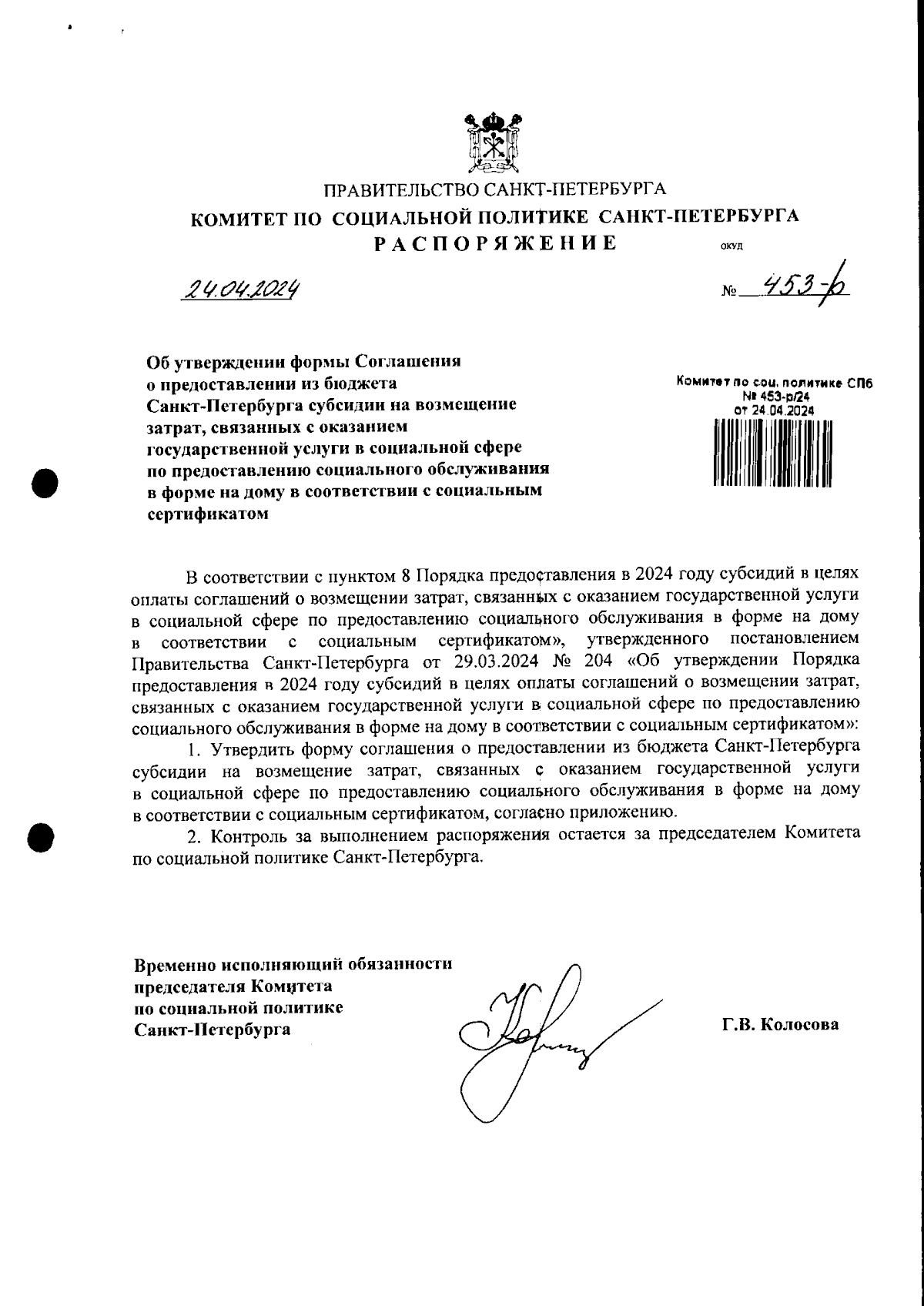 ПРАВИТЕЛЬСТВО САНКТ-ПЕТЕРБУРГА
КОМИТЕТ ПО СОЦИАЛЬНОЙ ПОЛИТИКЕ САНКТ-ПЕТЕРБУРГА
РАСПОРЯЖЕНИЕ

ОКУД

24.04.2024

№ 453-р

Об утверждении формы Соглашения о предоставлении из бюджета Санкт-Петербурга субсидии на возмещение затрат, связанных с оказанием государственной услуги в социальной сфере по предоставлению социального обслуживания в форме на дому в соответствии с социальным сертификатом

Комитет по соц. политике СПб
№ 453-р/24
от 24.04.2024

В соответствии с пунктом 8 Порядка предоставления в 2024 году субсидий в целях оплаты соглашений о возмещении затрат, связанных с оказанием государственной услуги в социальной сфере по предоставлению социального обслуживания в форме на дому в соответствии с социальным сертификатом», утвержденного постановлением Правительства Санкт-Петербурга от 29.03.2024 № 204 «Об утверждении Порядка предоставления в 2024 году субсидий в целях оплаты соглашений о возмещении затрат, связанных с оказанием государственной услуги в социальной сфере по предоставлению социального обслуживания в форме на дому в соответствии с социальным сертификатом»:

1. Утвердить форму соглашения о предоставлении из бюджета Санкт-Петербурга субсидии на возмещение затрат, связанных с оказанием государственной услуги в социальной сфере по предоставлению социального обслуживания в форме на дому в соответствии с социальным сертификатом, согласно приложению.

2. Контроль за выполнением распоряжения остается за председателем Комитета по социальной политике Санкт-Петербурга.

Временно исполняющий обязанности председателя Комитета по социальной политике Санкт-Петербурга

Г.В. Колосова